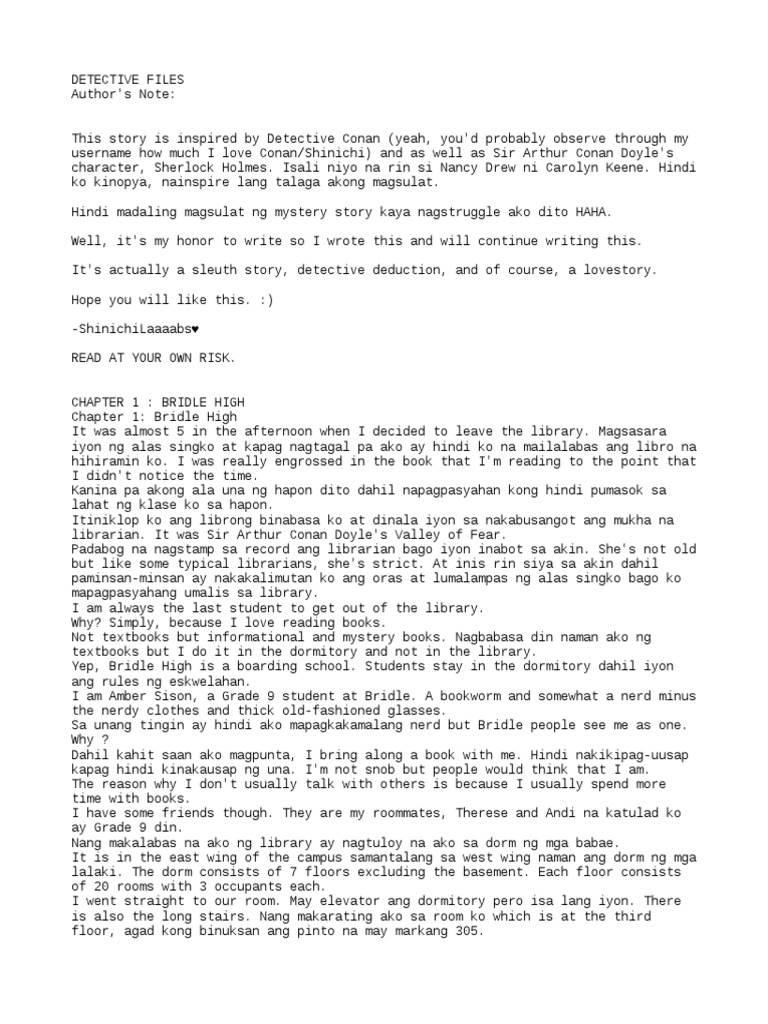 DETECTIVE FILES
Author's Note:

This story is inspired by Detective Conan (yeah, you'd probably observe through my username how much I love Conan/Shinichi) and as well as Sir Arthur Conan Doyle's character, Sherlock Holmes. Isali niyo na rin si Nancy Drew ni Carolyn Keene. Hindi ko kinopya, nainspire lang talaga akong magsulat.

Hindi madaling magsulat ng mystery story kaya nagstruggle ako dito HAHA.

Well, it's my honor to write so I wrote this and will continue writing this.

It's actually a sleuth story, detective deduction, and of course, a lovestory.

Hope you will like this. :)

-ShinichiLaaaabs♥

READ AT YOUR OWN RISK.

CHAPTER 1 : BRIDLE HIGH
Chapter 1: Bridle High
It was almost 5 in the afternoon when I decided to leave the library. Magsasara iyon ng alas singko at kapag nagtagal pa ako ay hindi ko na mailalabas ang libro na hihiramin ko. I was really engrossed in the book that I'm reading to the point that I didn't notice the time.
Kanina pa akong ala una ng hapon dito dahil napagpasyahan kong hindi pumasok sa lahat ng klase ko sa hapon.
Itiniklop ko ang librong binabasa ko at dinala iyon sa nakabusangot ang mukha na librarian. It was Sir Arthur Conan Doyle's Valley of Fear.
Padabog na nagstamp sa record ang librarian bago iyon inabot sa akin. She's not old but like some typical librarians, she's strict. At inis rin siya sa akin dahil paminsan-minsan ay nakakalimutan ko ang oras at lumalampas ng alas singko bago ko mapagpasyahang umalis sa library.
I am always the last student to get out of the library.
Why? Simply, because I love reading books.
Not textbooks but informational and mystery books. Nagbabasa din naman ako ng textbooks but I do it in the dormitory and not in the library.
Yep, Bridle High is a boarding school. Students stay in the dormitory dahil iyon ang rules ng eskwelahan.
I am Amber Sison, a Grade 9 student at Bridle. A bookworm and somewhat a nerd minus the nerdy clothes and thick old-fashioned glasses.
Sa unang tingin ay hindi ako mapagkakamalang nerd but Bridle people see me as one.
Why ?
Dahil kahit saan ako magpunta, I bring along a book with me. Hindi nakikipag-uusap kapag hindi kinakausap ng una. I'm not snob but people would think that I am.
The reason why I don't usually talk with others is because I usually spend more time with books.
I have some friends though. They are my roommates, Therese and Andi na katulad ko ay Grade 9 din.
Nang makalabas na ako ng library ay nagtuloy na ako sa dorm ng mga babae.
It is in the east wing of the campus samantalang sa west wing naman ang dorm ng mga lalaki. The dorm consists of 7 floors excluding the basement. Each floor consists of 20 rooms with 3 occupants each.
I went straight to our room. May elevator ang dormitory pero isa lang iyon. There is also the long stairs. Nang makarating ako sa room ko which is at the third floor, agad kong binuksan ang pinto na may markang 305.